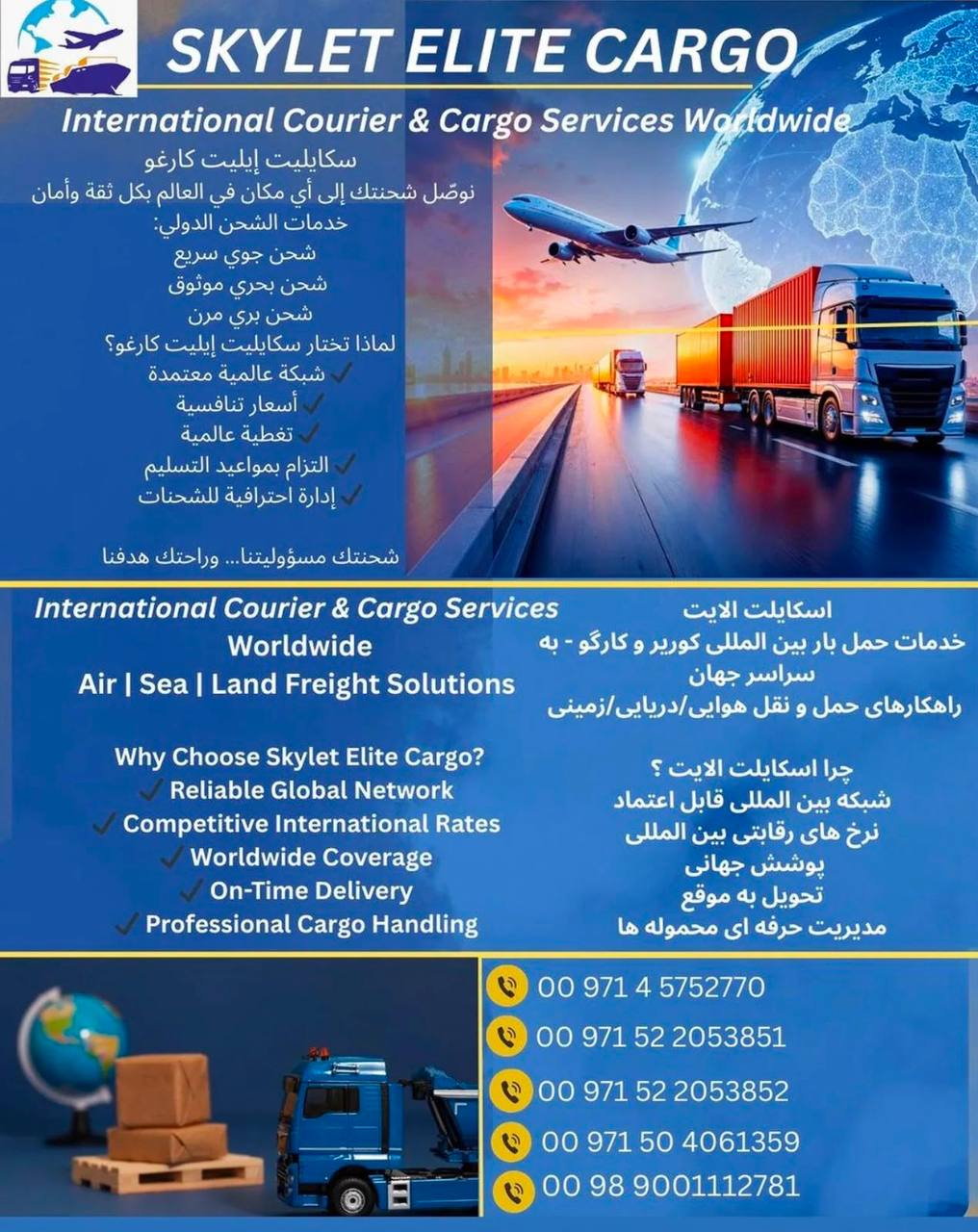 SKYLET ELITE CARGO

International Courier & Cargo Services Worldwide

سكايليت إيليت كارغو
نوصّل شحنتك إلى أي مكان في العالم بكل ثقة وأمان
خدمات الشحن الدولي:
شحن جوي سريع
شحن بحري موثوق
شحن بري مرن
لماذا تختار سكايليت إيليت كارغو؟
✓ شبكة عالمية معتمدة
✓ أسعار تنافسية
✓ تغطية عالمية
✓ التزام بمواعيد التسليم
✓ إدارة احترافية للشحنات

شحنتك مسؤوليتنا... وراحتك هدفنا

International Courier & Cargo Services
Worldwide
Air | Sea | Land Freight Solutions

Why Choose Skylet Elite Cargo?
✓ Reliable Global Network
✓ Competitive International Rates
✓ Worldwide Coverage
✓ On-Time Delivery
✓ Professional Cargo Handling

اسکایلت الایت
خدمات حمل بار بین المللی کوریر و کارگو - به سراسر جهان
راهکارهای حمل و نقل هوایی/دریایی/زمینی

چرا اسکایلت الایت ؟
شبکه بین المللی قابل اعتماد
نرخ های رقابتی بین المللی
پوشش جهانی
تحویل به موقع
مدیریت حرفه ای محموله ها

00 971 4 5752770
00 971 52 2053851
00 971 52 2053852
00 971 50 4061359
00 98 9001112781